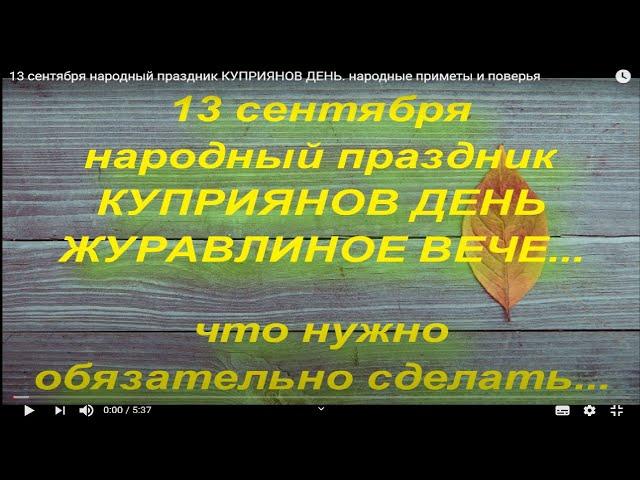 13 сентября народный праздник КУПРИЯНОВ ДЕНЬ. народные приметы и поверья

13 сентября
народный праздник
КУПРИЯНОВ ДЕНЬ
ЖУРАВЛИНОЕ ВЕЧЕ...

что нужно
обязательно сделать...

0:00 / 5:37